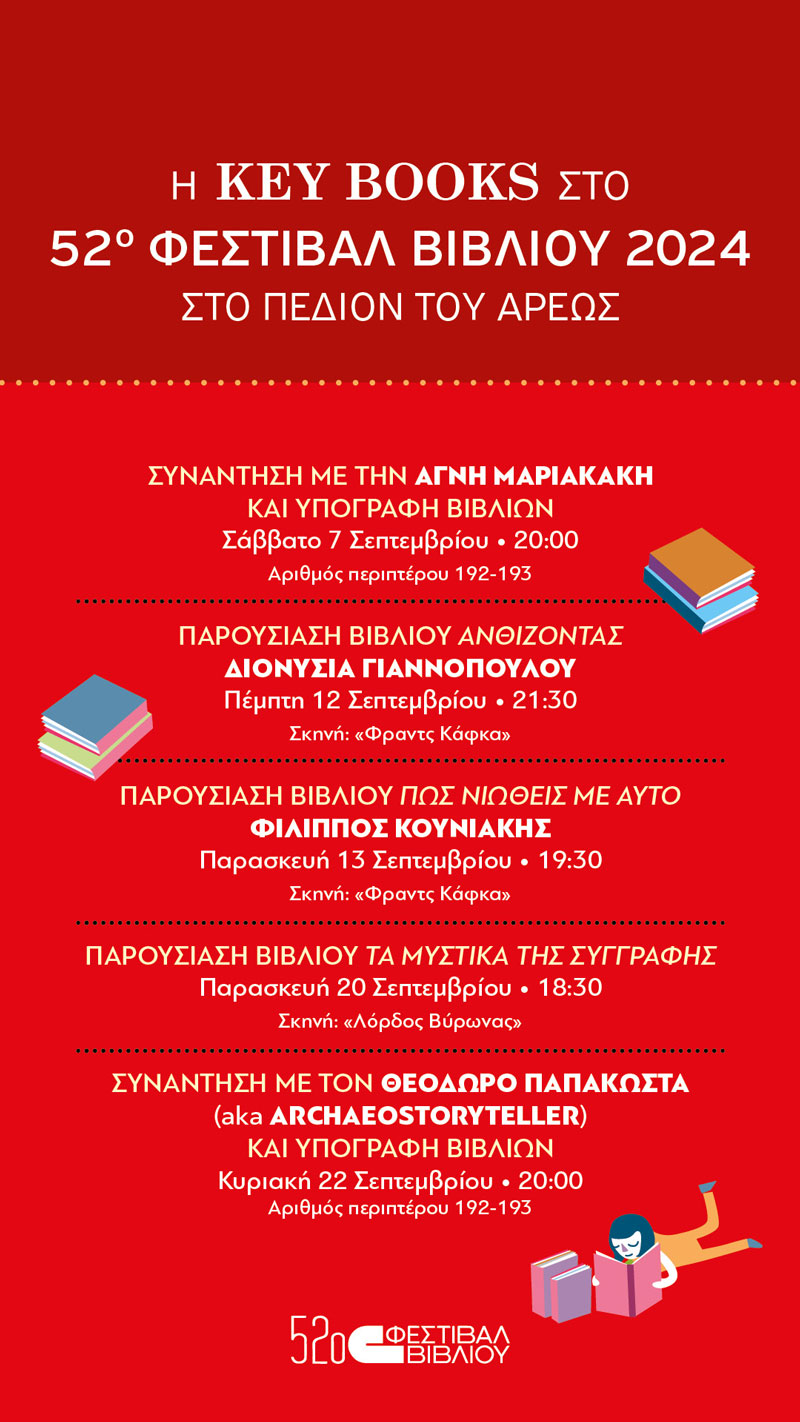 Η KEY BOOKS ΣΤΟ
52º ΦΕΣΤΙΒΑΛ ΒΙΒΛΙΟΥ 2024
ΣΤΟ ΠΕΔΙΟΝ ΤΟΥ ΑΡΕΩΣ

ΣΥΝΑΝΤΗΣΗ ΜΕ ΤΗΝ ΑΓΝΗ ΜΑΡΙΑΚΑΚΗ
ΚΑΙ ΥΠΟΓΡΑΦΗ ΒΙΒΛΙΩΝ
Σάββατο 7 Σεπτεμβρίου • 20:00
Αριθμός περιπτέρου 192-193

ΠΑΡΟΥΣΙΑΣΗ ΒΙΒΛΙΟΥ ΑΝΘΙΖΟΝΤΑΣ
ΔΙΟΝΥΣΙΑ ΓΙΑΝΝΟΠΟΥΛΟΥ
Πέμπτη 12 Σεπτεμβρίου • 21:30
Σκηνή: «Φραντς Κάφκα»

ΠΑΡΟΥΣΙΑΣΗ ΒΙΒΛΙΟΥ ΠΩΣ ΝΙΩΘΕΙΣ ΜΕ ΑΥΤΟ
ΦΙΛΙΠΠΟΣ ΚΟΥΝΙΑΚΗΣ
Παρασκευή 13 Σεπτεμβρίου • 19:30
Σκηνή: «Φραντς Κάφκα»

ΠΑΡΟΥΣΙΑΣΗ ΒΙΒΛΙΟΥ ΤΑ ΜΥΣΤΙΚΑ ΤΗΣ ΣΥΓΓΡΑΦΗΣ
Παρασκευή 20 Σεπτεμβρίου • 18:30
Σκηνή: «Λόρδος Βύρωνας»

ΣΥΝΑΝΤΗΣΗ ΜΕ ΤΟΝ ΘΕΟΔΩΡΟ ΠΑΠΑΚΩΣΤΑ
(aka ARCHAEOSTORYTELLER)
ΚΑΙ ΥΠΟΓΡΑΦΗ ΒΙΒΛΙΩΝ
Κυριακή 22 Σεπτεμβρίου • 20:00
Αριθμός περιπτέρου 192-193

52ο ΦΕΣΤΙΒΑΛ ΒΙΒΛΙΟΥ